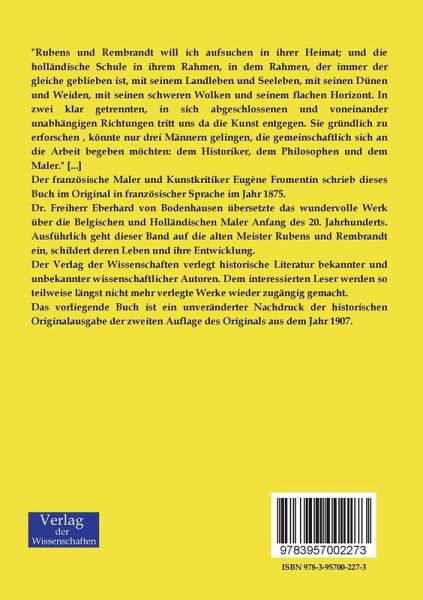 "Rubens und Rembrandt will ich aufsuchen in ihrer Heimat; und die holländische Schule in ihrem Rahmen, in dem Rahmen, der immer der gleiche geblieben ist, mit seinem Landleben und Seeleben, mit seinen Dünen und Weiden, mit seinen schweren Wolken und seinem flachen Horizont. In zwei klar getrennten, in sich abgeschlossenen und voneinander unabhängigen Richtungen tritt uns da die Kunst entgegen. Sie gründlich zu erforschen , könnte nur drei Männern gelingen, die gemeinschaftlich sich an die Arbeit begeben möchten: dem Historiker, dem Philosophen und dem Maler." [...]

Der französische Maler und Kunstkritiker Eugène Fromentin schrieb dieses Buch im Original in französischer Sprache im Jahr 1875.

Dr. Freiherr Eberhard von Bodenhausen übersetzte das wundervolle Werk über die Belgischen und Holländischen Maler Anfang des 20. Jahrhunderts. Ausführlich geht dieser Band auf die alten Meister Rubens und Rembrandt ein, schildert deren Leben und ihre Entwicklung.

Der Verlag der Wissenschaften verlegt historische Literatur bekannter und unbekannter wissenschaftlicher Autoren. Dem interessierten Leser werden so teilweise längst nicht mehr verlegte Werke wieder zugängig gemacht.

Das vorliegende Buch ist ein unveränderter Nachdruck der historischen Originalausgabe der zweiten Auflage des Originals aus dem Jahr 1907.

Verlag
der
Wissenschaften

9783957002273

ISBN 978-3-95700-227-3